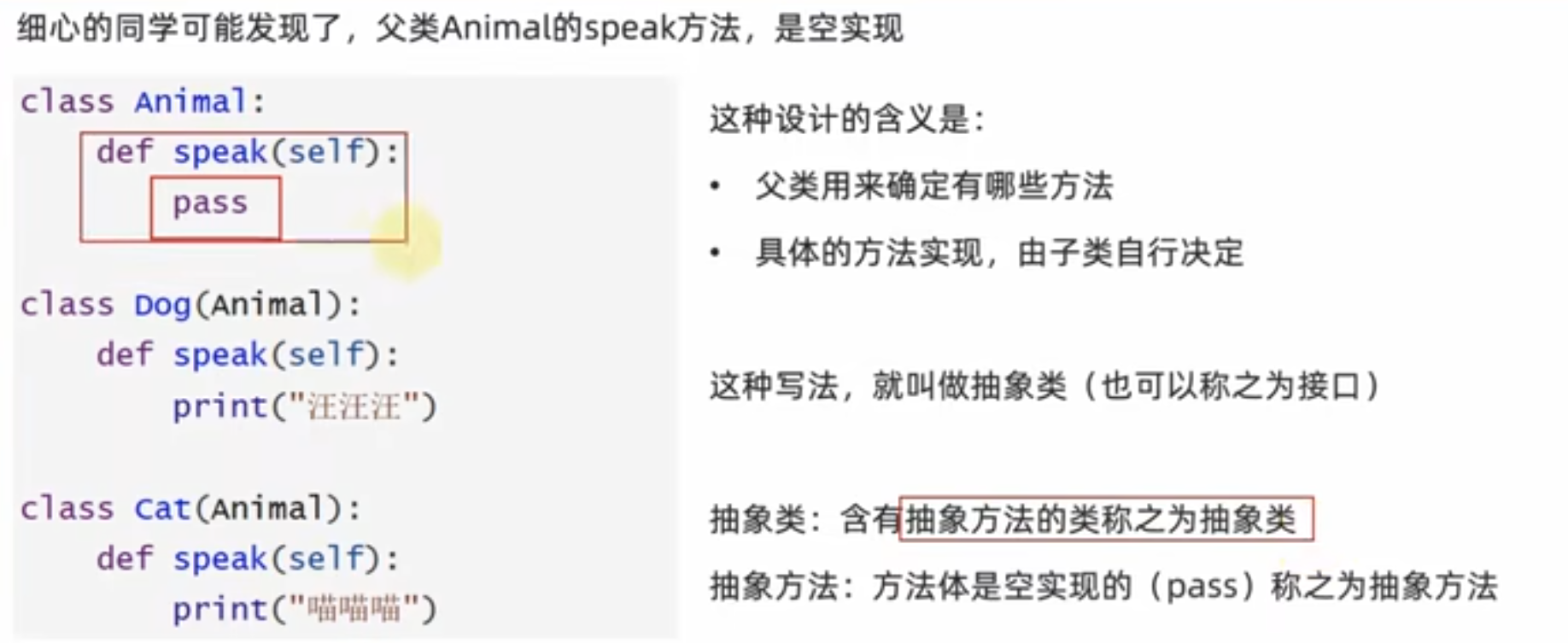 细心的同学可能发现了，父类Animal的speak方法，是空实现

class Animal:
    def speak(self):
        pass

class Dog(Animal):
    def speak(self):
        print("汪汪汪")

class Cat(Animal):
    def speak(self):
        print("喵喵喵")

这种设计的含义是：

• 父类用来确定有哪些方法

• 具体的方法实现，由子类自行决定

这种写法，就叫做抽象类（也可以称之为接口）

抽象类：含有抽象方法的类称之为抽象类

抽象方法：方法体是空实现的（pass）称之为抽象方法